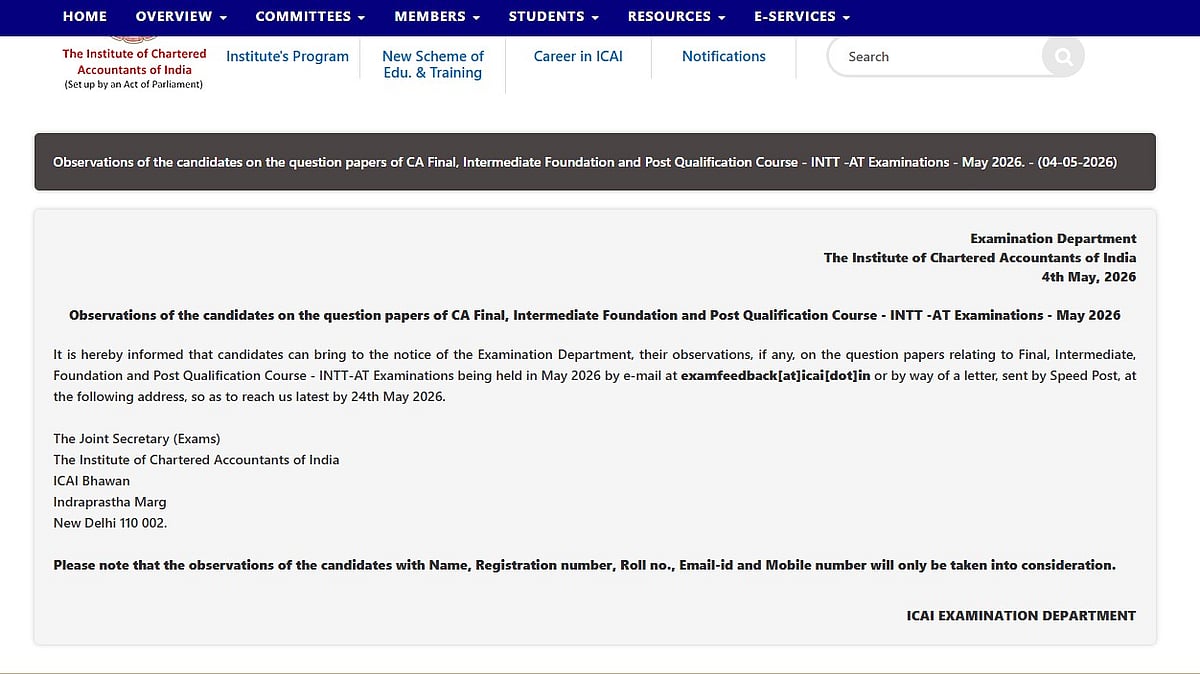 HOME OVERVIEW COMMITTEES MEMBERS STUDENTS RESOURCES E-SERVICES

The Institute of Chartered Accountants of India
(Set up by an Act of Parliament)

Institute's Program

New Scheme of Edu. & Training

Career in ICAI

Notifications

Search

Observations of the candidates on the question papers of CA Final, Intermediate Foundation and Post Qualification Course - INTT -AT Examinations - May 2026. - (04-05-2026)

Examination Department
The Institute of Chartered Accountants of India
4th May, 2026

Observations of the candidates on the question papers of CA Final, Intermediate Foundation and Post Qualification Course - INTT -AT Examinations - May 2026

It is hereby informed that candidates can bring to the notice of the Examination Department, their observations, if any, on the question papers relating to Final, Intermediate, Foundation and Post Qualification Course - INTT-AT Examinations being held in May 2026 by e-mail at examfeedback[at]icai[dot]in or by way of a letter, sent by Speed Post, at the following address, so as to reach us latest by 24th May 2026.

The Joint Secretary (Exams)
The Institute of Chartered Accountants of India
ICAI Bhawan
Indraprastha Marg
New Delhi 110 002.

Please note that the observations of the candidates with Name, Registration number, Roll no., Email-id and Mobile number will only be taken into consideration.

ICAI EXAMINATION DEPARTMENT